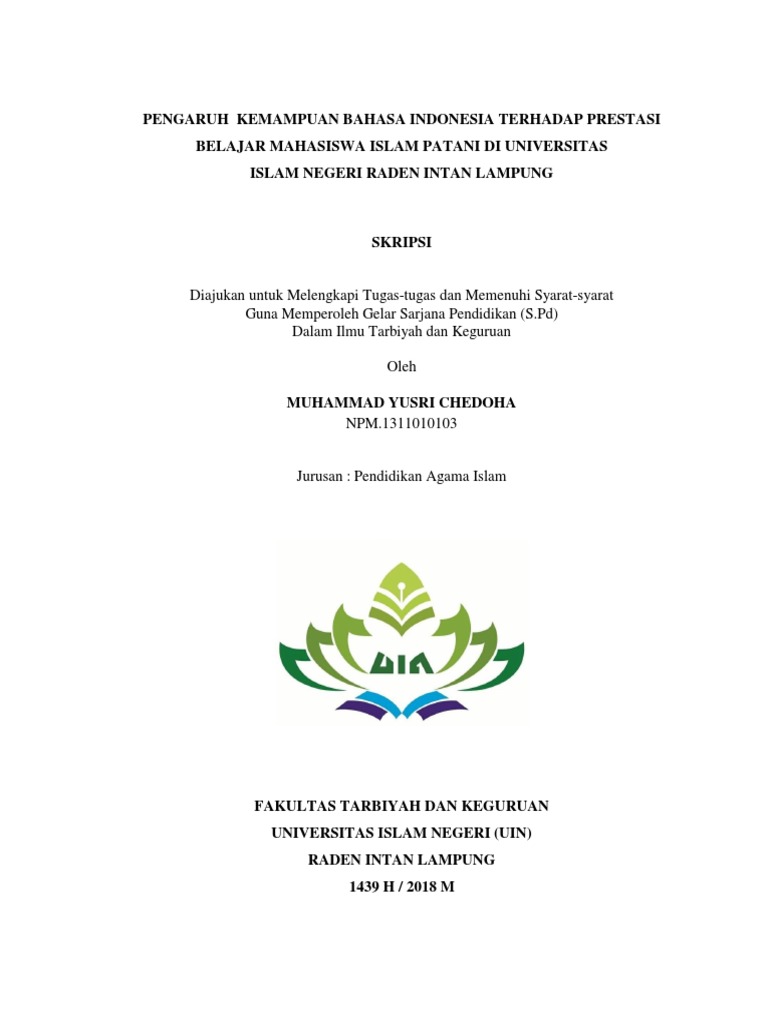 PENGARUH KEMAMPUAN BAHASA INDONESIA TERHADAP PRESTASI BELAJAR MAHASISWA ISLAM PATANI DI UNIVERSITAS ISLAM NEGERI RADEN INTAN LAMPUNG

SKRIPSI

Diajukan untuk Melengkapi Tugas-tugas dan Memenuhi Syarat-syarat
Guna Memperoleh Gelar Sarjana Pendidikan (S.Pd)
Dalam Ilmu Tarbiyah dan Keguruan

Oleh

MUHAMMAD YUSRI CHEDOHA
NPM.1311010103

Jurusan : Pendidikan Agama Islam

UIN

FAKULTAS TARBIYAH DAN KEGURUAN
UNIVERSITAS ISLAM NEGERI (UIN)
RADEN INTAN LAMPUNG
1439 H / 2018 M